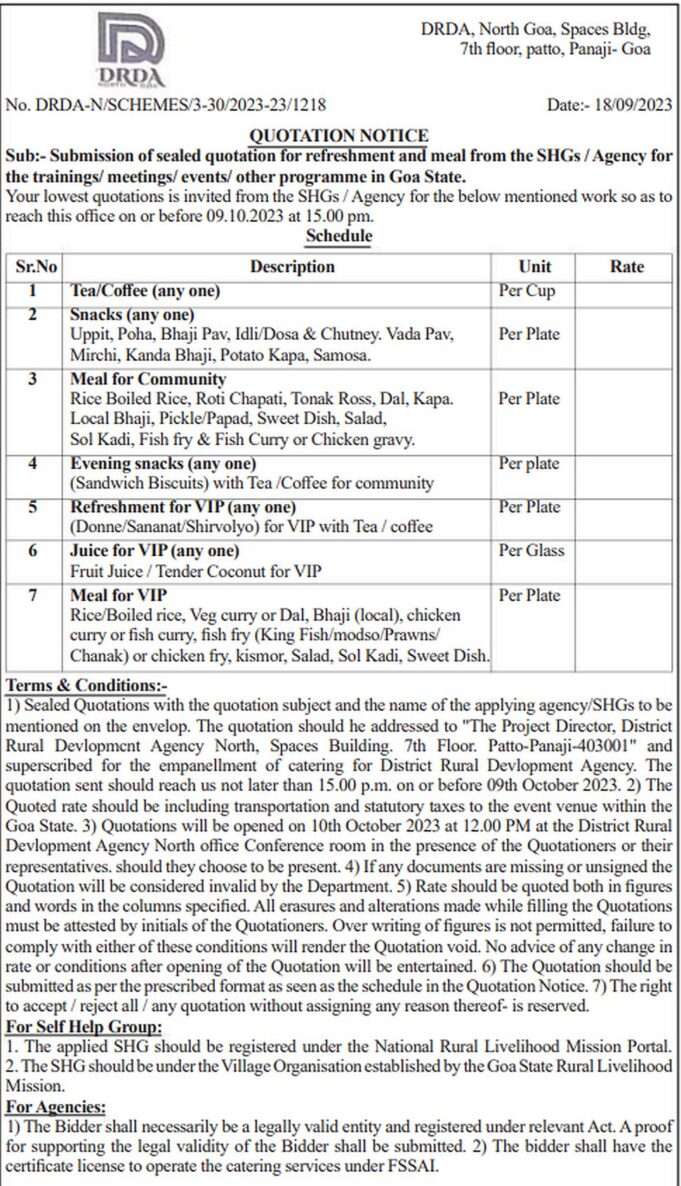 DRDA
NORTH GOA

DRDA, North Goa, Spaces Bldg,
7th floor, patto, Panaji- Goa

No. DRDA-N/SCHEMES/3-30/2023-23/1218

Date:- 18/09/2023

QUOTATION NOTICE

Sub:- Submission of sealed quotation for refreshment and meal from the SHGs / Agency for the trainings/ meetings/ events/ other programme in Goa State.

Your lowest quotations is invited from the SHGs / Agency for the below mentioned work so as to reach this office on or before 09.10.2023 at 15.00 pm.

Schedule

| Sr.No | Description | Unit | Rate |
|---|---|---|---|
| 1 | Tea/Coffee (any one) | Per Cup | |
| 2 | Snacks (any one) Uppit, Poha, Bhaji Pav, Idli/Dosa & Chutney. Vada Pav, Mirchi, Kanda Bhaji, Potato Kapa, Samosa. | Per Plate | |
| 3 | Meal for Community Rice Boiled Rice, Roti Chapati, Tonak Ross, Dal, Kapa. Local Bhaji, Pickle/Papad, Sweet Dish, Salad, Sol Kadi, Fish fry & Fish Curry or Chicken gravy. | Per Plate | |
| 4 | Evening snacks (any one) (Sandwich Biscuits) with Tea /Coffee for community | Per plate | |
| 5 | Refreshment for VIP (any one) (Donne/Sananat/Shirvolyo) for VIP with Tea / coffee | Per Plate | |
| 6 | Juice for VIP (any one) Fruit Juice / Tender Coconut for VIP | Per Glass | |
| 7 | Meal for VIP Rice/Boiled rice, Veg curry or Dal, Bhaji (local), chicken curry or fish curry, fish fry (King Fish/modso/Prawns/ Chanak) or chicken fry, kismor, Salad, Sol Kadi, Sweet Dish. | Per Plate | |

Terms & Conditions:-

1) Sealed Quotations with the quotation subject and the name of the applying agency/SHGs to be mentioned on the envelop. The quotation should he addressed to "The Project Director, District Rural Devlopment Agency North, Spaces Building. 7th Floor. Patto-Panaji-403001" and superscribed for the empanellment of catering for District Rural Devlopment Agency. The quotation sent should reach us not later than 15.00 p.m. on or before 09th October 2023. 2) The Quoted rate should be including transportation and statutory taxes to the event venue within the Goa State. 3) Quotations will be opened on 10th October 2023 at 12.00 PM at the District Rural Devlopment Agency North office Conference room in the presence of the Quotationers or their representatives. should they choose to be present. 4) If any documents are missing or unsigned the Quotation will be considered invalid by the Department. 5) Rate should be quoted both in figures and words in the columns specified. All erasures and alterations made while filling the Quotations must be attested by initials of the Quotationers. Over writing of figures is not permitted, failure to comply with either of these conditions will render the Quotation void. No advice of any change in rate or conditions after opening of the Quotation will be entertained. 6) The Quotation should be submitted as per the prescribed format as seen as the schedule in the Quotation Notice. 7) The right to accept / reject all / any quotation without assigning any reason thereof- is reserved.

For Self Help Group:

1. The applied SHG should be registered under the National Rural Livelihood Mission Portal.
2. The SHG should be under the Village Organisation established by the Goa State Rural Livelihood Mission.

For Agencies:

1) The Bidder shall necessarily be a legally valid entity and registered under relevant Act. A proof for supporting the legal validity of the Bidder shall be submitted. 2) The bidder shall have the certificate license to operate the catering services under FSSAI.